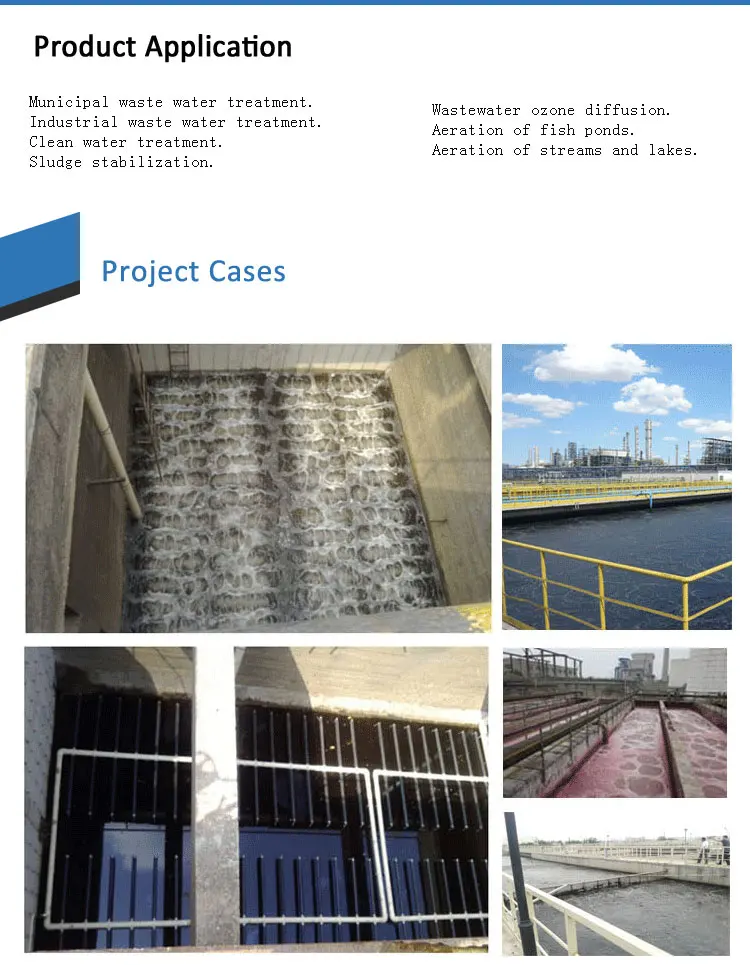 Product Application

Municipal waste water treatment.
Industrial waste water treatment.
Clean water treatment.
Sludge stabilization.

Wastewater ozone diffusion.
Aeration of fish ponds.
Aeration of streams and lakes.

Project Cases